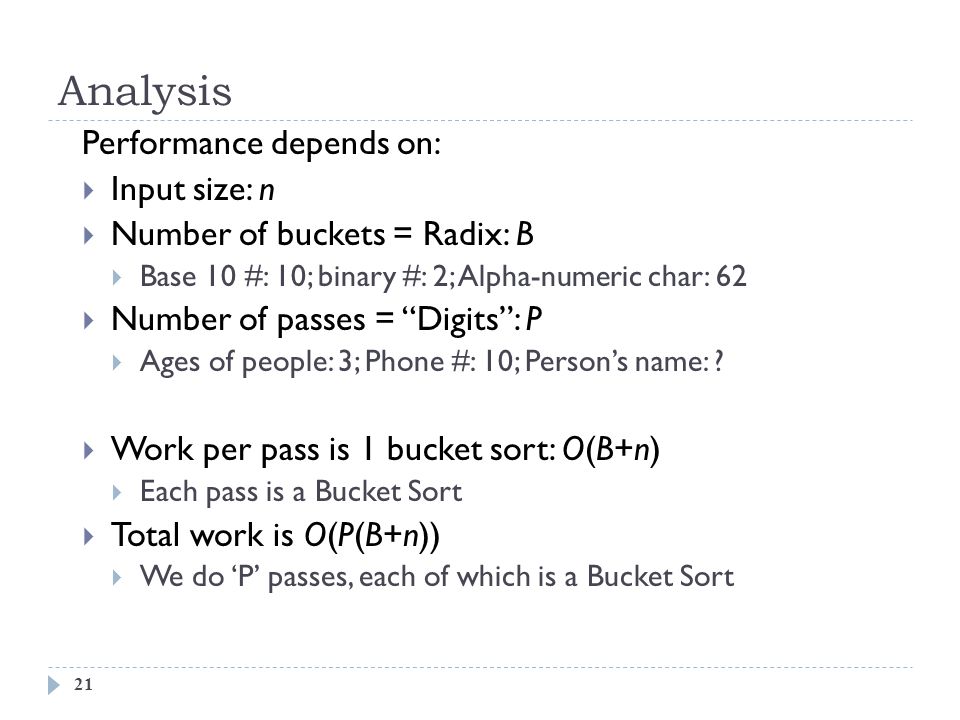 Analysis

Performance depends on:

Input size: $n$

Number of buckets = Radix: $B$

Base 10 #: 10; binary #: 2; Alpha-numeric char: 62

Number of passes = “Digits”: $P$

Ages of people: 3; Phone #: 10; Person’s name: ?

Work per pass is 1 bucket sort: $O(B+n)$

Each pass is a Bucket Sort

Total work is $O(P(B+n))$

We do ‘P’ passes, each of which is a Bucket Sort

21